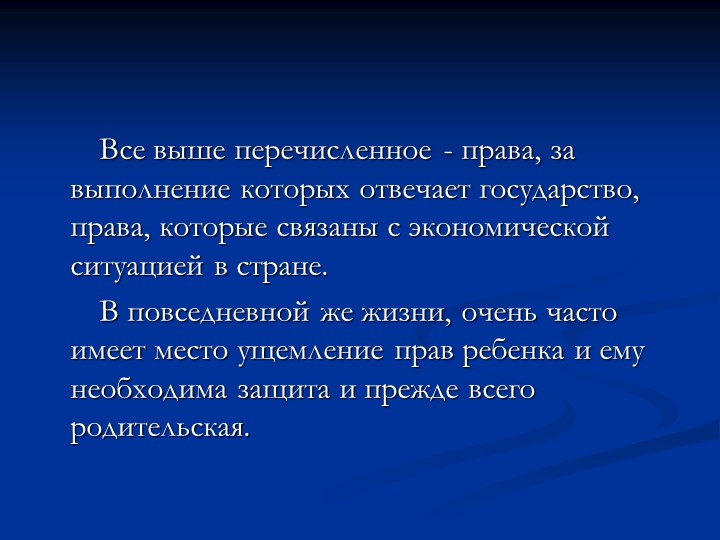 Все выше перечисленное - права, за выполнение которых отвечает государство, права, которые связаны с экономической ситуацией в стране.

В повседневной же жизни, очень часто имеет место ущемление прав ребенка и ему необходима защита и прежде всего родительская.